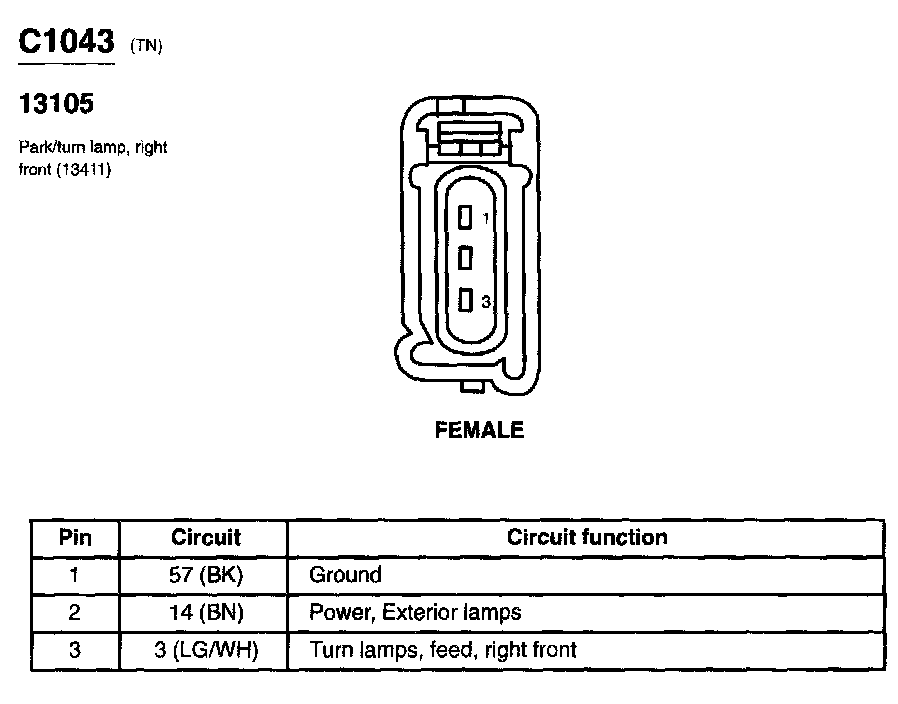 C1043 (TN)

13105

Park/turn lamp, right front (13411)

1

3

FEMALE

| Pin | Circuit | Circuit function |
|---|---|---|
| 1 | 57 (BK) | Ground |
| 2 | 14 (BN) | Power, Exterior lamps |
| 3 | 3 (LG/WH) | Turn lamps, feed, right front |